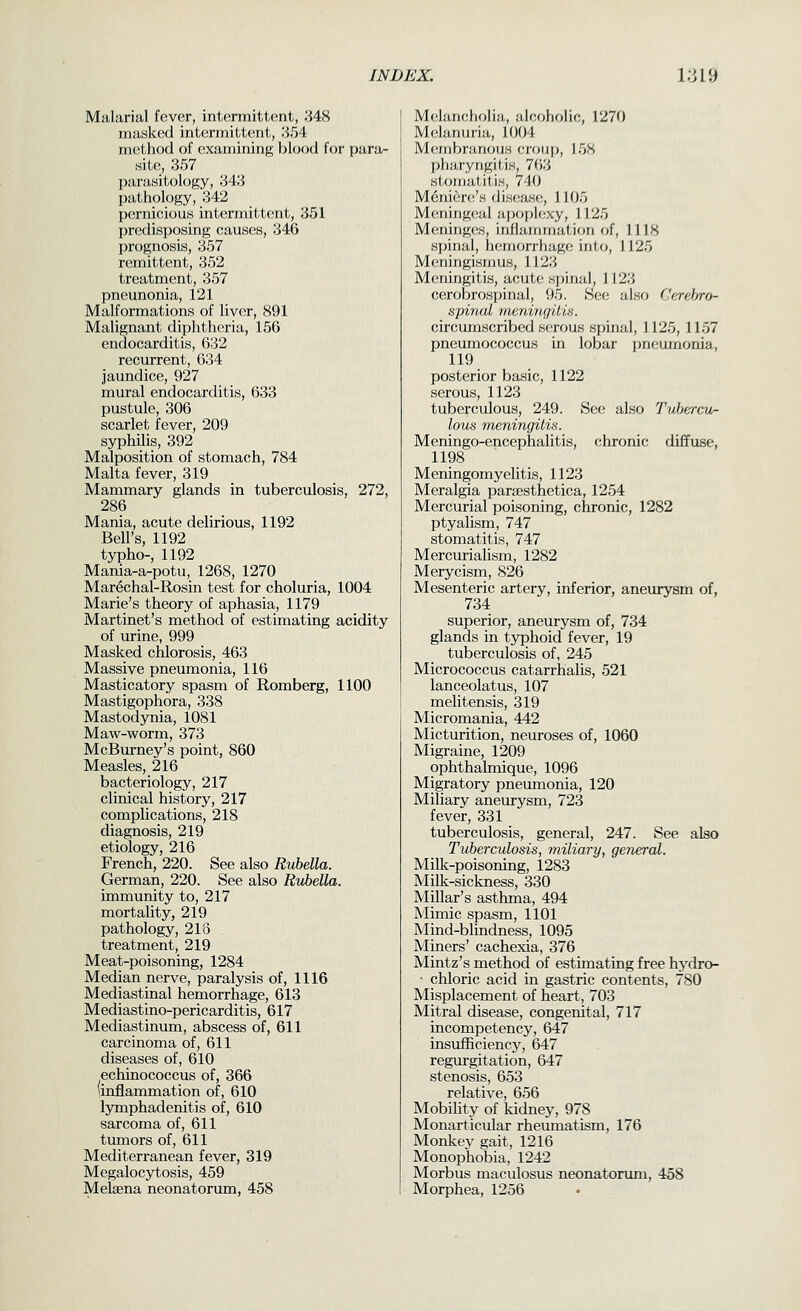 INDEX. 1319

Malarial fever, intermittent, 348
masked intermittent, 354
method of examining blood for parasite, 357
parasitology, 343
pathology, 342
pernicious intermittent, 351
predisposing causes, 346
prognosis, 357
remittent, 352
treatment, 357
pneunonia, 121
Malformations of liver, 891
Malignant diphtheria, 156
endocarditis, 632
recurrent, 634
jaundice, 927
mural endocarditis, 633
pustule, 306
scarlet fever, 209
syphilis, 392
Malposition of stomach, 784
Malta fever, 319
Mammary glands in tuberculosis, 272, 286
Mania, acute delirious, 1192
Bell's, 1192
typho-, 1192
Mania-a-potu, 1268, 1270
Maréchal-Rosin test for choluria, 1004
Marie's theory of aphasia, 1179
Martinet's method of estimating acidity of urine, 999
Masked chlorosis, 463
Massive pneumonia, 116
Masticatory spasm of Romberg, 1100
Mastigophora, 338
Mastodynia, 1081
Maw-worm, 373
McBurney's point, 860
Measles, 216
bacteriology, 217
clinical history, 217
complications, 218
diagnosis, 219
etiology, 216
French, 220. See also Rubella.
German, 220. See also Rubella.
immunity to, 217
mortality, 219
pathology, 216
treatment, 219
Meat-poisoning, 1284
Median nerve, paralysis of, 1116
Mediastinal hemorrhage, 613
Mediastino-pericarditis, 617
Mediastinum, abscess of, 611
carcinoma of, 611
diseases of, 610
echinococcus of, 366
inflammation of, 610
lymphadenitis of, 610
sarcoma of, 611
tumors of, 611
Mediterranean fever, 319
Megalocytosis, 459
Melæna neonatorum, 458

Melancholia, alcoholic, 1270
Melanuria, 1004
Membranous croup, 158
pharyngitis, 763
stomatitis, 740
Ménière's disease, 1105
Meningeal apoplexy, 1125
Meninges, inflammation of, 1118
spinal, hemorrhage into, 1125
Meningismus, 1123
Meningitis, acute spinal, 1123
cerobrospinal, 95. See also Cerebrospinal meningitis.
circumscribed serous spinal, 1125, 1157
pneumococcus in lobar pneumonia, 119
posterior basic, 1122
serous, 1123
tuberculous, 249. See also Tuberculous meningitis.
Meningo-encephalitis, chronic diffuse, 1198
Meningomyelitis, 1123
Meralgia paræsthetica, 1254
Mercurial poisoning, chronic, 1282
ptyalism, 747
stomatitis, 747
Mercurialism, 1282
Merycism, 826
Mesenteric artery, inferior, aneurysm of, 734
superior, aneurysm of, 734
glands in typhoid fever, 19
tuberculosis of, 245
Micrococcus catarrhalis, 521
lanceolatus, 107
melitensis, 319
Micromania, 442
Micturition, neuroses of, 1060
Migraine, 1209
ophthalmique, 1096
Migratory pneumonia, 120
Miliary aneurysm, 723
fever, 331
tuberculosis, general, 247. See also Tuberculosis, miliary, general.
Milk-poisoning, 1283
Milk-sickness, 330
Millar's asthma, 494
Mimic spasm, 1101
Mind-blindness, 1095
Miners' cachexia, 376
Mintz's method of estimating free hydrochloric acid in gastric contents, 780
Misplacement of heart, 703
Mitral disease, congenital, 717
incompetency, 647
insufficiency, 647
regurgitation, 647
stenosis, 653
relative, 656
Mobility of kidney, 978
Monarticular rheumatism, 176
Monkey gait, 1216
Monophobia, 1242
Morbus maculosus neonatorum, 458
Morphea, 1256